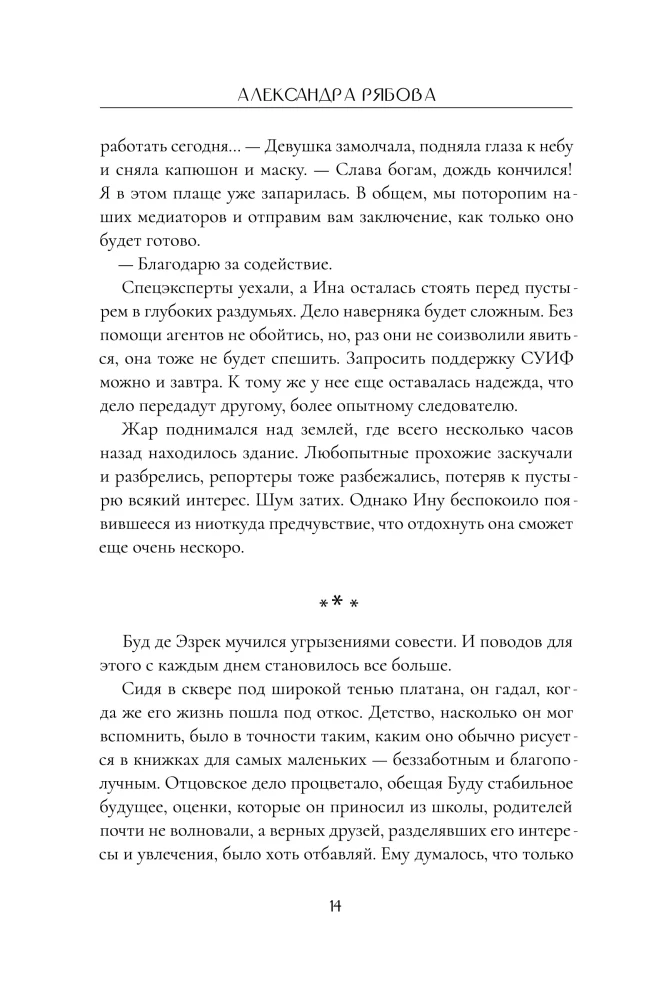 АЛЕКСАНДРА РЯБОВА

работать сегодня... — Девушка замолчала, подняла глаза к небу и сняла капюшон и маску. — Слава богам, дождь кончился! Я в этом плаще уже запарилась. В общем, мы поторопим наших медиаторов и отправим вам заключение, как только оно будет готово.

— Благодарю за содействие.

Спецэксперты уехали, а Ина осталась стоять перед пустырем в глубоких раздумьях. Дело наверняка будет сложным. Без помощи агентов не обойтись, но, раз они не соизволили явиться, она тоже не будет спешить. Запросить поддержку СУИФ можно и завтра. К тому же у нее еще оставалась надежда, что дело передадут другому, более опытному следователю.

Жар поднимался над землей, где всего несколько часов назад находилось здание. Любопытные прохожие заскучали и разбрелись, репортеры тоже разбежались, потеряв к пустырю всякий интерес. Шум затих. Однако Ину беспокоило появившееся из ниоткуда предчувствие, что отдохнуть она сможет еще очень нескоро.

***

Буд де Эзрек мучился угрызениями совести. И поводов для этого с каждым днем становилось все больше.

Сидя в сквере под широкой тенью платана, он гадал, когда же его жизнь пошла под откос. Детство, насколько он мог вспомнить, было в точности таким, каким оно обычно рисуется в книжках для самых маленьких — беззаботным и благополучным. Отцовское дело процветало, обещая Буду стабильное будущее, оценки, которые он приносил из школы, родителей почти не волновали, а верных друзей, разделявших его интересы и увлечения, было хоть отбавляй. Ему думалось, что только

14